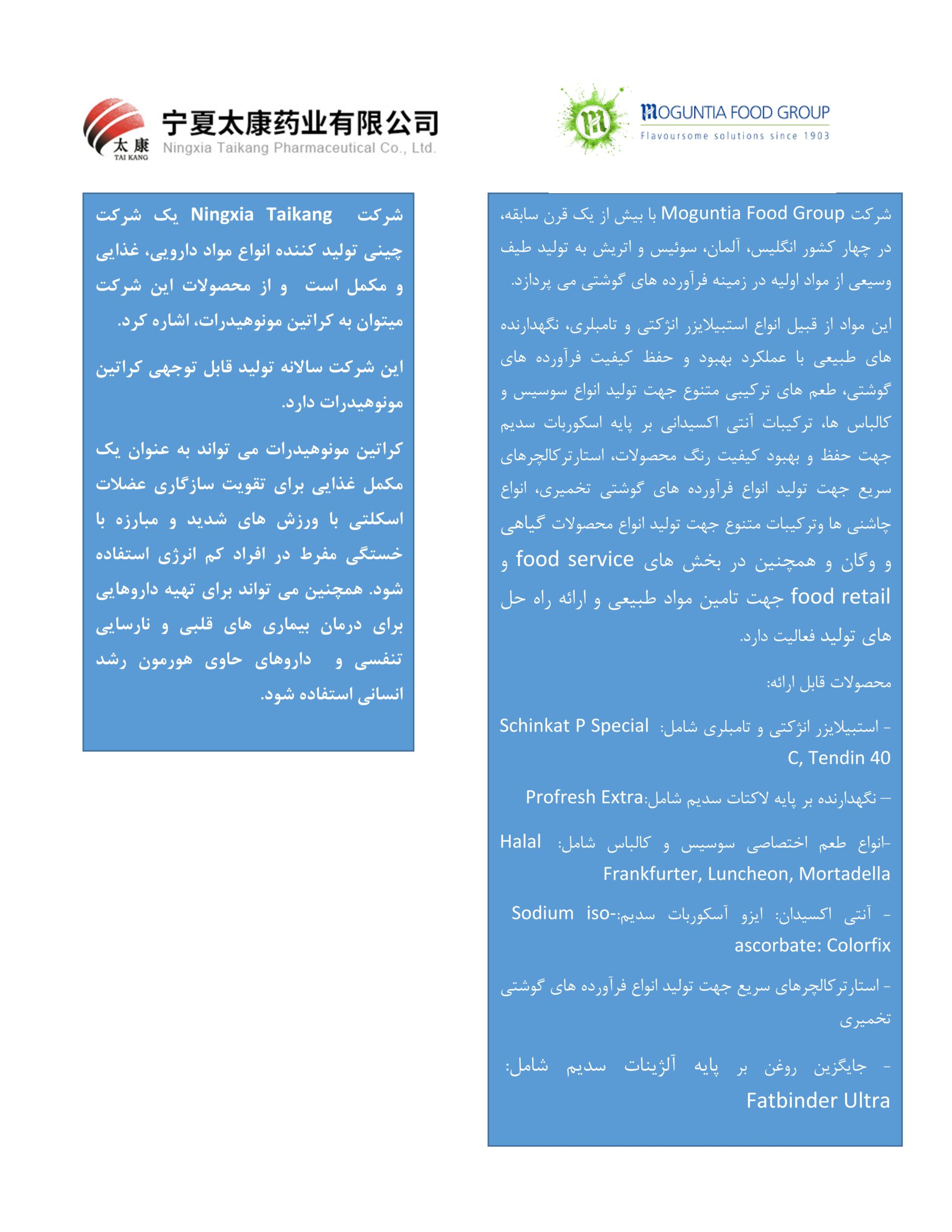 MOGUNTIA FOOD GROUP
Flavoursome solutions since 1903

شرکت Moguntia Food Group با بیش از یک قرن سابقه، در چهار کشور انگلیس، آلمان، سوئیس و اتریش به تولید طیف وسیعی از مواد اولیه در زمینه فرآورده های گوشتی می پردازد.

این مواد از قبیل انواع استبیلایزر انژکتی و تامبلری، نگهدارنده های طبیعی با عملکرد بهبود و حفظ کیفیت فرآورده های گوشتی، طعم های ترکیبی متنوع جهت تولید انواع سوسیس و کالباس ها، ترکیبات آنتی اکسیدانی بر پایه اسکوربات سدیم جهت حفظ و بهبود کیفیت رنگ محصولات، استارترکالچرهای سریع جهت تولید انواع فرآورده های گوشتی تخمیری، انواع چاشنی ها وترکیبات متنوع جهت تولید انواع محصولات گیاهی و وگان و همچنین در بخش های food service و food retail جهت تامین مواد طبیعی و ارائه راه حل های تولید فعالیت دارد.

محصولات قابل ارائه:

- استبیلایزر انژکتی و تامبلری شامل: Schinkat P Special C, Tendin 40

– نگهدارنده بر پایه لاکتات سدیم شامل:Profresh Extra

-انواع طعم اختصاصی سوسیس و کالباس شامل: Halal Frankfurter, Luncheon, Mortadella

- آنتی اکسیدان: ایزو آسکوربات سدیم:-Sodium iso-ascorbate: Colorfix

- استارترکالچرهای سریع جهت تولید انواع فرآورده های گوشتی تخمیری

- جایگزین روغن بر پایه آلژینات سدیم شامل: Fatbinder Ultra

太康
TAI KANG
宁夏太康药业有限公司
Ningxia Taikang Pharmaceutical Co., Ltd.

شرکت Ningxia Taikang یک شرکت چینی تولید کننده انواع مواد دارویی، غذایی و مکمل است و از محصولات این شرکت میتوان به کراتین مونوهیدرات، اشاره کرد.

این شرکت سالانه تولید قابل توجهی کراتین مونوهیدرات دارد.

کراتین مونوهیدرات می تواند به عنوان یک مکمل غذایی برای تقویت سازگاری عضلات اسکلتی با ورزش های شدید و مبارزه با خستگی مفرط در افراد کم انرژی استفاده شود. همچنین می تواند برای تهیه داروهایی برای درمان بیماری های قلبی و نارسایی تنفسی و داروهای حاوی هورمون رشد انسانی استفاده شود.